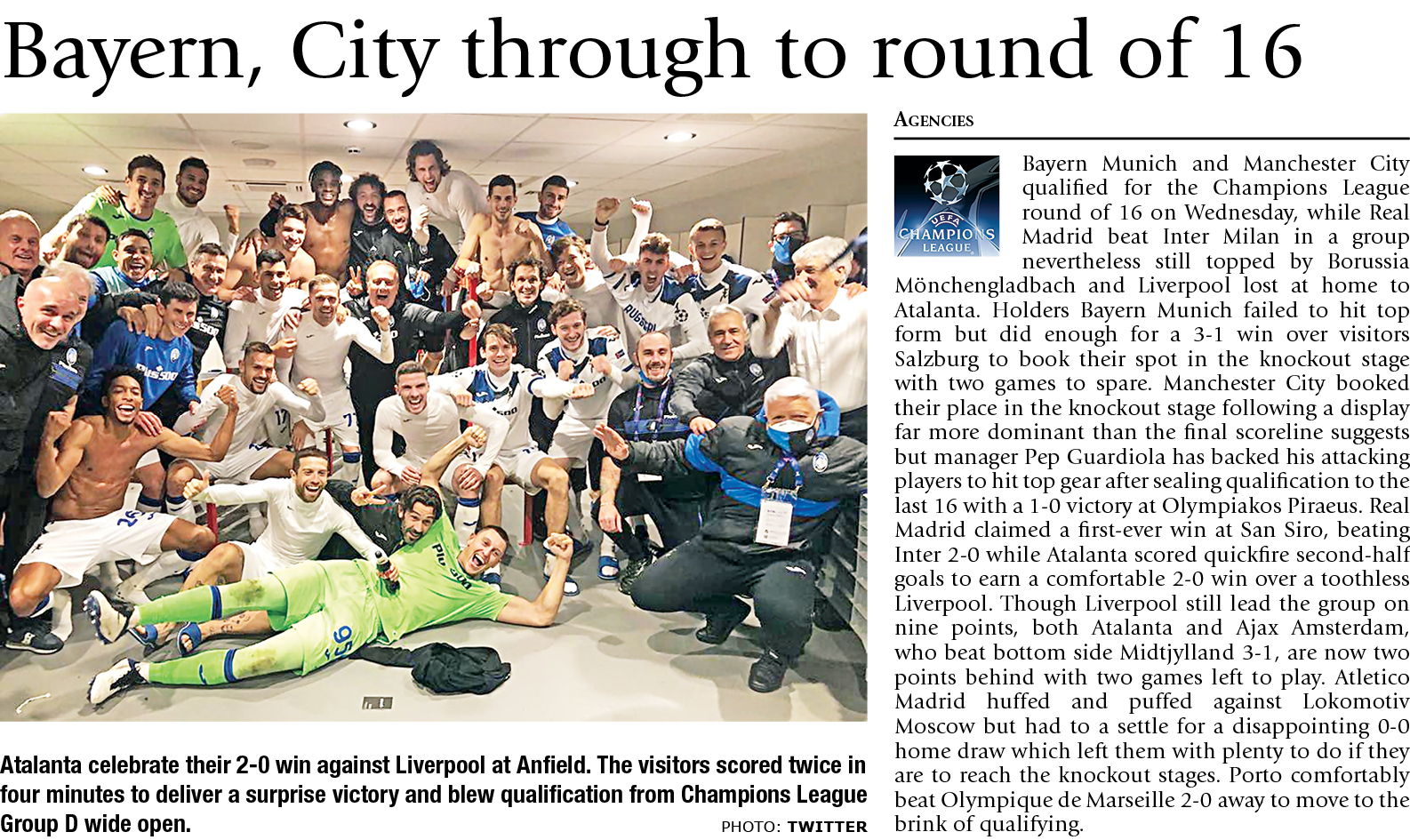 Bayern, City through to round of 16

Atalanta celebrate their 2-0 win against Liverpool at Anfield. The visitors scored twice in four minutes to deliver a surprise victory and blew qualification from Champions League Group D wide open.

PHOTO: TWITTER

AGENCIES

UEFA CHAMPIONS LEAGUE

Bayern Munich and Manchester City qualified for the Champions League round of 16 on Wednesday, while Real Madrid beat Inter Milan in a group nevertheless still topped by Borussia Mönchengladbach and Liverpool lost at home to Atalanta. Holders Bayern Munich failed to hit top form but did enough for a 3-1 win over visitors Salzburg to book their spot in the knockout stage with two games to spare. Manchester City booked their place in the knockout stage following a display far more dominant than the final scoreline suggests but manager Pep Guardiola has backed his attacking players to hit top gear after sealing qualification to the last 16 with a 1-0 victory at Olympiakos Piraeus. Real Madrid claimed a first-ever win at San Siro, beating Inter 2-0 while Atalanta scored quickfire second-half goals to earn a comfortable 2-0 win over a toothless Liverpool. Though Liverpool still lead the group on nine points, both Atalanta and Ajax Amsterdam, who beat bottom side Midtjylland 3-1, are now two points behind with two games left to play. Atletico Madrid huffed and puffed against Lokomotiv Moscow but had to a settle for a disappointing 0-0 home draw which left them with plenty to do if they are to reach the knockout stages. Porto comfortably beat Olympique de Marseille 2-0 away to move to the brink of qualifying.